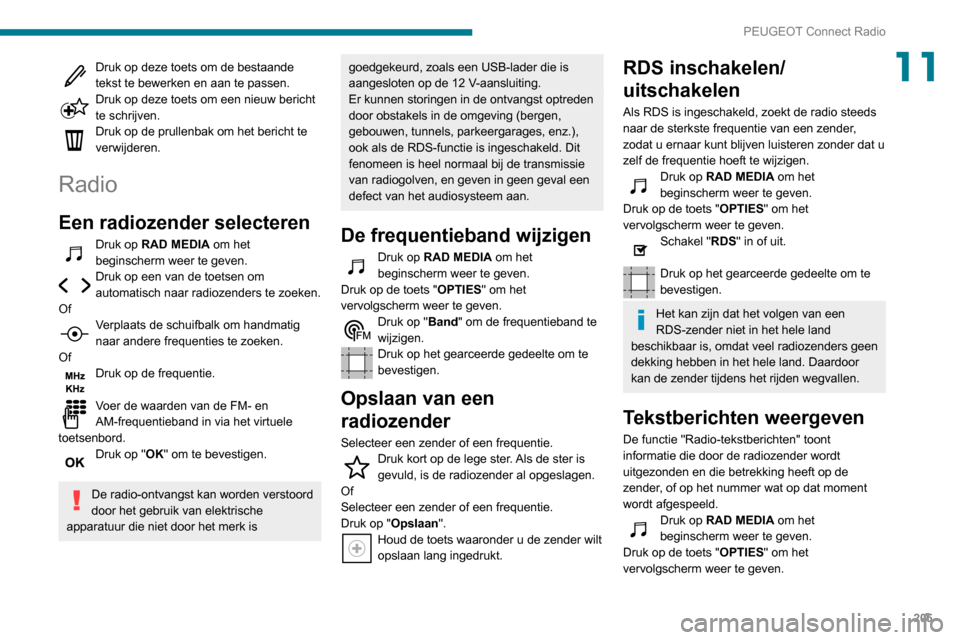 PEUGEOT Connect Radio

11

Druk op deze toets om de bestaande tekst te bewerken en aan te passen.

Druk op deze toets om een nieuw bericht te schrijven.

Druk op de prullenbak om het bericht te verwijderen.

Radio

Een radiozender selecteren

Druk op RAD MEDIA om het beginscherm weer te geven.

Druk op een van de toetsen om automatisch naar radiozenders te zoeken.

Of

Verplaats de schuifbalk om handmatig naar andere frequenties te zoeken.

Of

MHz KHz

Druk op de frequentie.

Voer de waarden van de FM- en AM-frequentieband in via het virtuele toetsenbord.

OK

Druk op "OK" om te bevestigen.

De radio-ontvangst kan worden verstoord door het gebruik van elektrische apparatuur die niet door het merk is goedgekeurd, zoals een USB-lader die is aangesloten op de 12 V-aansluiting.
Er kunnen storingen in de ontvangst optreden door obstakels in de omgeving (bergen, gebouwen, tunnels, parkeergarages, enz.), ook als de RDS-functie is ingeschakeld. Dit fenomeen is heel normaal bij de transmissie van radiogolven, en geven in geen geval een defect van het audiosysteem aan.

De frequentieband wijzigen

Druk op RAD MEDIA om het beginscherm weer te geven.

Druk op de toets "OPTIES" om het vervolgscherm weer te geven.

FM

Druk op "Band" om de frequentieband te wijzigen.

Druk op het gearceerde gedeelte om te bevestigen.

Opslaan van een radiozender

Selecteer een zender of een frequentie.

Druk kort op de lege ster. Als de ster is gevuld, is de radiozender al opgeslagen.

Of

Selecteer een zender of een frequentie.

Druk op "Opslaan".

Houd de toets waaronder u de zender wilt opslaan lang ingedrukt.

RDS inschakelen/ uitschakelen

Als RDS is ingeschakeld, zoekt de radio steeds naar de sterkste frequentie van een zender, zodat u ernaar kunt blijven luisteren zonder dat u zelf de frequentie hoeft te wijzigen.

Druk op RAD MEDIA om het beginscherm weer te geven.

Druk op de toets "OPTIES" om het vervolgscherm weer te geven.

Schakel "RDS" in of uit.

Druk op het gearceerde gedeelte om te bevestigen.

Het kan zijn dat het volgen van een RDS-zender niet in het hele land beschikbaar is, omdat veel radiozenders geen dekking hebben in het hele land. Daardoor kan de zender tijdens het rijden wegvallen.

Tekstberichten weergeven

De functie "Radio-tekstberichten" toont informatie die door de radiozender wordt uitgezonden en die betrekking heeft op de zender, of op het nummer wat op dat moment wordt afgespeeld.

Druk op RAD MEDIA om het beginscherm weer te geven.

Druk op de toets "OPTIES" om het vervolgscherm weer te geven.

205

carmanualsonline.info